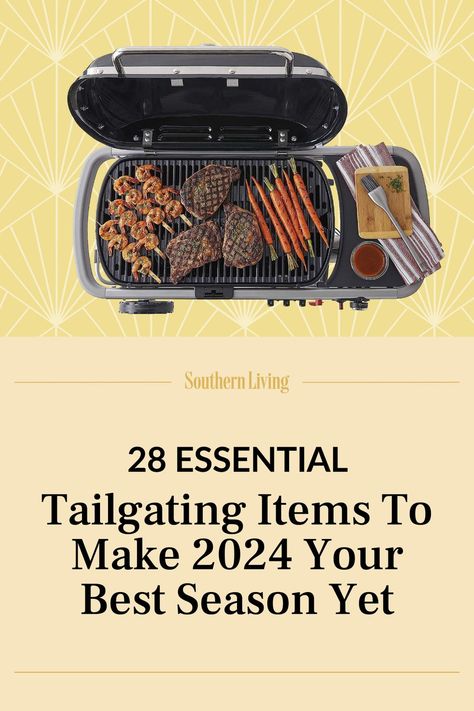 Southern Living

28 ESSENTIAL

Tailgating Items To Make 2024 Your Best Season Yet